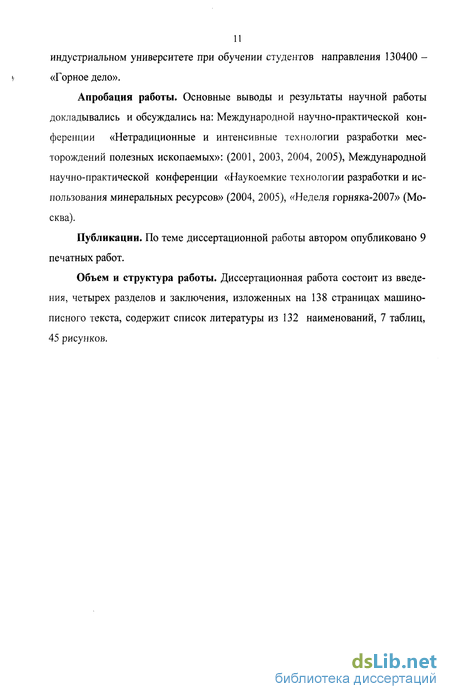 11

индустриальном университете при обучении студентов направления 130400 – «Горное дело».

**Апробация работы.** Основные выводы и результаты научной работы докладывались и обсуждались на: Международной научно-практической конференции «Нетрадиционные и интенсивные технологии разработки месторождений полезных ископаемых»: (2001, 2003, 2004, 2005), Международной научно-практической конференции «Наукоемкие технологии разработки и использования минеральных ресурсов» (2004, 2005), «Неделя горняка-2007» (Москва).

**Публикации.** По теме диссертационной работы автором опубликовано 9 печатных работ.

**Объем и структура работы.** Диссертационная работа состоит из введения, четырех разделов и заключения, изложенных на 138 страницах машинописного текста, содержит список литературы из 132 наименований, 7 таблиц, 45 рисунков.

dsLib.net
библиотека диссертаций